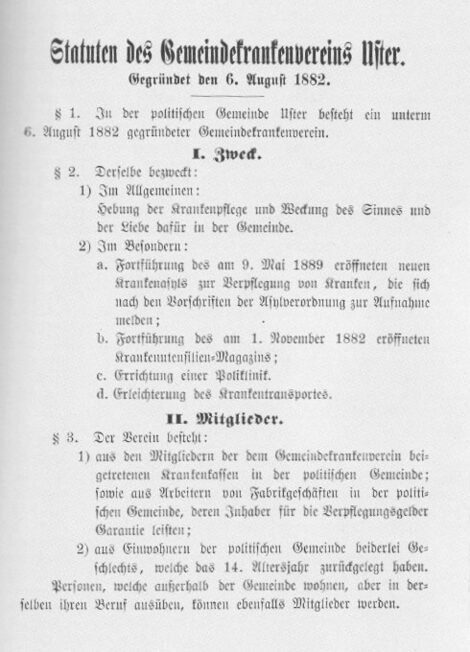 Statuten des Gemeindekrankenvereins Uster.
Gegründet den 6. August 1882.

§ 1. In der politischen Gemeinde Uster besteht ein unterm 6. August 1882 gegründeter Gemeindekrankenverein.

I. Zweck.

§ 2. Derselbe bezweckt:

1) Im Allgemeinen:
Hebung der Krankenpflege und Weckung des Sinnes und der Liebe dafür in der Gemeinde.

2) Im Besondern:
a. Fortführung des am 9. Mai 1889 eröffneten neuen Krankenasyls zur Verpflegung von Kranken, die sich nach den Vorschriften der Asylverordnung zur Aufnahme melden;
b. Fortführung des am 1. November 1882 eröffneten Krankenutensilien-Magazins;
c. Errichtung einer Poliklinik.
d. Erleichterung des Krankentransportes.

II. Mitglieder.

§ 3. Der Verein besteht:

1) aus den Mitgliedern der dem Gemeindekrankenverein beigetretenen Krankenkassen in der politischen Gemeinde; sowie aus Arbeitern von Fabrikgeschäften in der politischen Gemeinde, deren Inhaber für die Verpflegungsgelder Garantie leisten;

2) aus Einwohnern der politischen Gemeinde beiderlei Geschlechts, welche das 14. Altersjahr zurückgelegt haben.

Personen, welche außerhalb der Gemeinde wohnen, aber in derselben ihren Beruf ausüben, können ebenfalls Mitglieder werden.